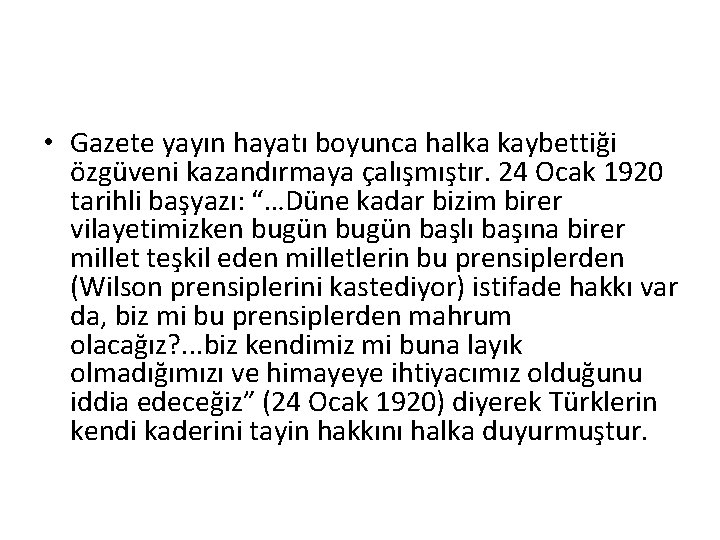 • Gazete yayın hayatı boyunca halka kaybettiği özgüveni kazandırmaya çalışmıştır. 24 Ocak 1920 tarihli başyazı: "…Düne kadar bizim birer vilayetimizken bugün bugün başlı başına birer millet teşkil eden milletlerin bu prensiplerden (Wilson prensiplerini kastediyor) istifade hakkı var da, biz mi bu prensiplerden mahrum olacağız?...biz kendimiz mi buna layık olmadığımızı ve himayeye ihtiyacımız olduğunu iddia edeceğiz" (24 Ocak 1920) diyerek Türklerin kendi kaderini tayin hakkını halka duyurmuştur.